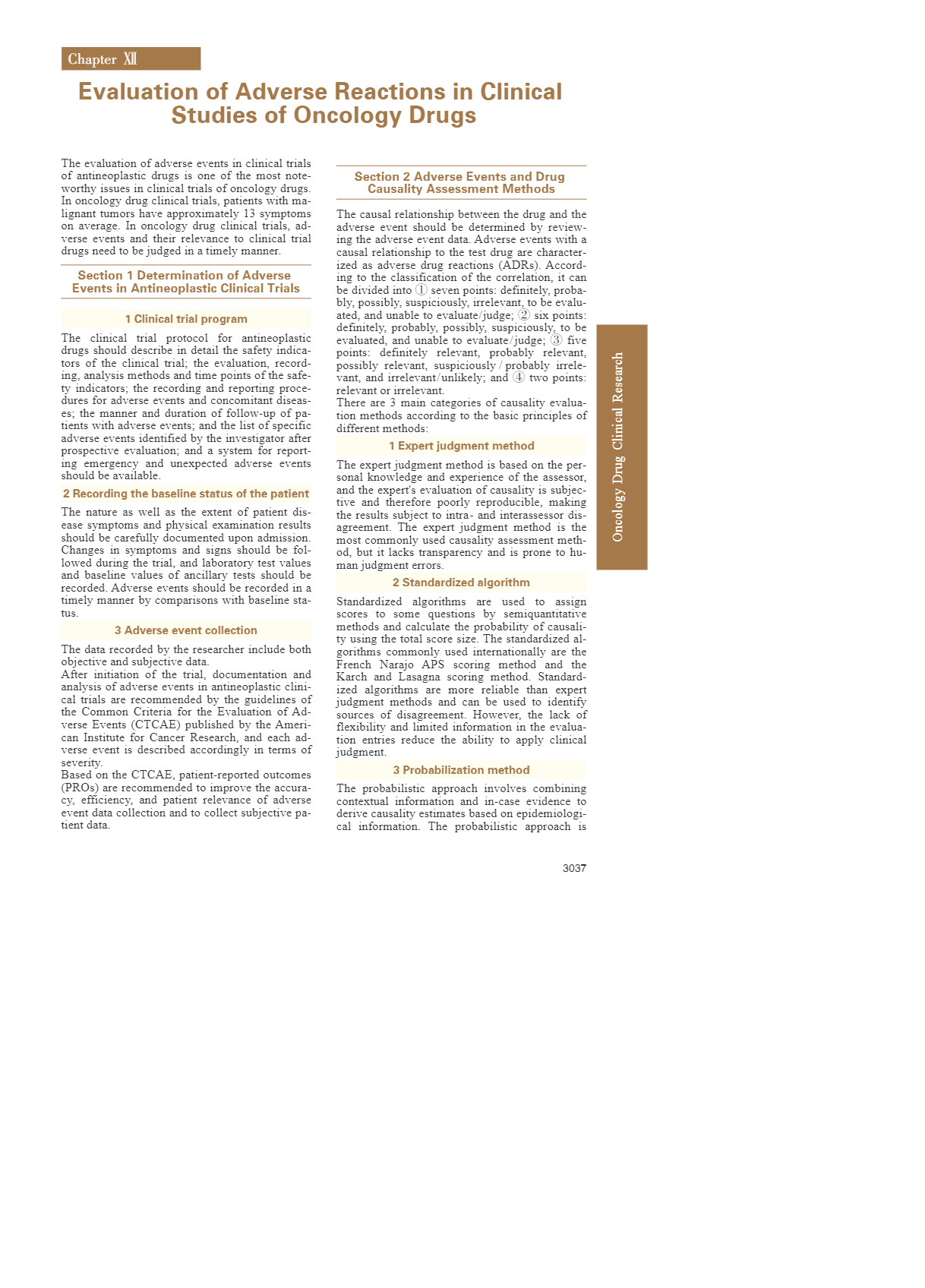 Chapter XII

Evaluation of Adverse Reactions in Clinical Studies of Oncology Drugs

The evaluation of adverse events in clinical trials of antineoplastic drugs is one of the most noteworthy issues in clinical trials of oncology drugs. In oncology drug clinical trials, patients with malignant tumors have approximately 13 symptoms on average. In oncology drug clinical trials, adverse events and their relevance to clinical trial drugs need to be judged in a timely manner.

Section 1 Determination of Adverse Events in Antineoplastic Clinical Trials

1 Clinical trial program

The clinical trial protocol for antineoplastic drugs should describe in detail the safety indicators of the clinical trial; the evaluation, recording, analysis methods and time points of the safety indicators; the recording and reporting procedures for adverse events and concomitant diseases; the manner and duration of follow-up of patients with adverse events; and the list of specific adverse events identified by the investigator after prospective evaluation; and a system for reporting emergency and unexpected adverse events should be available.

2 Recording the baseline status of the patient

The nature as well as the extent of patient disease symptoms and physical examination results should be carefully documented upon admission. Changes in symptoms and signs should be followed during the trial, and laboratory test values and baseline values of ancillary tests should be recorded. Adverse events should be recorded in a timely manner by comparisons with baseline status.

3 Adverse event collection

The data recorded by the researcher include both objective and subjective data.
After initiation of the trial, documentation and analysis of adverse events in antineoplastic clinical trials are recommended by the guidelines of the Common Criteria for the Evaluation of Adverse Events (CTCAE) published by the American Institute for Cancer Research, and each adverse event is described accordingly in terms of severity.
Based on the CTCAE, patient-reported outcomes (PROs) are recommended to improve the accuracy, efficiency, and patient relevance of adverse event data collection and to collect subjective patient data.

Section 2 Adverse Events and Drug Causality Assessment Methods

The causal relationship between the drug and the adverse event should be determined by reviewing the adverse event data. Adverse events with a causal relationship to the test drug are characterized as adverse drug reactions (ADRs). According to the classification of the correlation, it can be divided into ① seven points: definitely, probably, possibly, suspiciously, irrelevant, to be evaluated, and unable to evaluate/judge; ② six points: definitely, probably, possibly, suspiciously, to be evaluated, and unable to evaluate/judge; ③ five points: definitely relevant, probably relevant, possibly relevant, suspiciously / probably irrelevant, and irrelevant/unlikely; and ④ two points: relevant or irrelevant.
There are 3 main categories of causality evaluation methods according to the basic principles of different methods:

1 Expert judgment method

The expert judgment method is based on the personal knowledge and experience of the assessor, and the expert's evaluation of causality is subjective and therefore poorly reproducible, making the results subject to intra- and interassessor disagreement. The expert judgment method is the most commonly used causality assessment method, but it lacks transparency and is prone to human judgment errors.

2 Standardized algorithm

Standardized algorithms are used to assign scores to some questions by semiquantitative methods and calculate the probability of causality using the total score size. The standardized algorithms commonly used internationally are the French Narajo APS scoring method and the Karch and Lasagna scoring method. Standardized algorithms are more reliable than expert judgment methods and can be used to identify sources of disagreement. However, the lack of flexibility and limited information in the evaluation entries reduce the ability to apply clinical judgment.

3 Probabilization method

The probabilistic approach involves combining contextual information and in-case evidence to derive causality estimates based on epidemiological information. The probabilistic approach is

Oncology Drug Clinical Research

3037